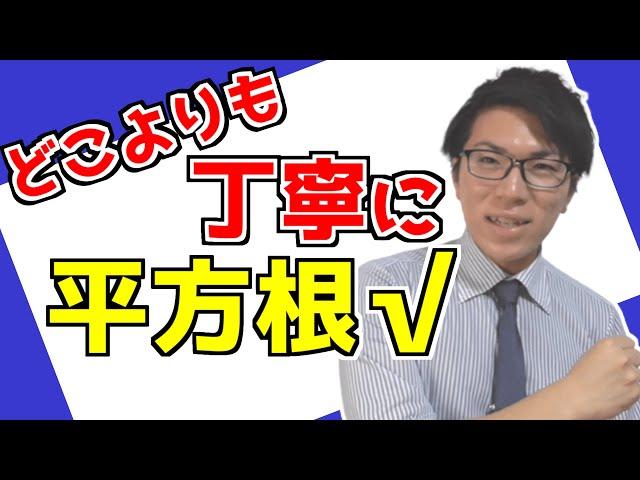 どこよりも
丁寧に
平方根√